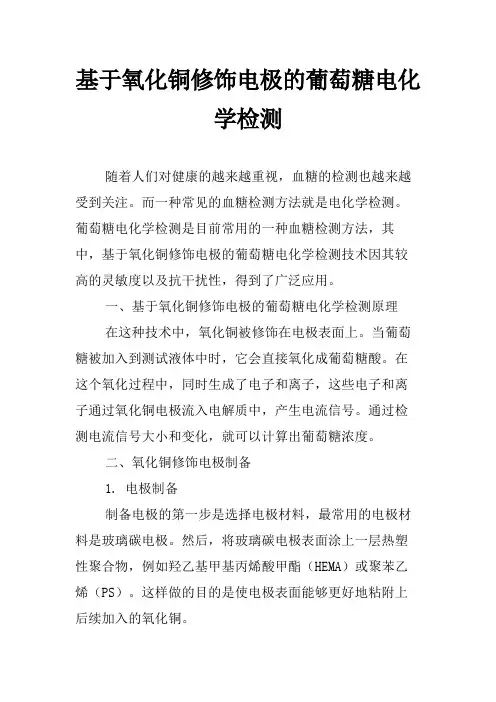 基于氧化铜修饰电极的葡萄糖电化学检测

随着人们对健康的越来越重视，血糖的检测也越来越受到关注。而一种常见的血糖检测方法就是电化学检测。葡萄糖电化学检测是目前常用的一种血糖检测方法，其中，基于氧化铜修饰电极的葡萄糖电化学检测技术因其较高的灵敏度以及抗干扰性，得到了广泛应用。

一、基于氧化铜修饰电极的葡萄糖电化学检测原理

在这种技术中，氧化铜被修饰在电极表面上。当葡萄糖被加入到测试液体中时，它会直接氧化成葡萄糖酸。在这个氧化过程中，同时生成了电子和离子，这些电子和离子通过氧化铜电极流入电解质中，产生电流信号。通过检测电流信号大小和变化，就可以计算出葡萄糖浓度。

二、氧化铜修饰电极制备

1. 电极制备

制备电极的第一步是选择电极材料，最常用的电极材料是玻璃碳电极。然后，将玻璃碳电极表面涂上一层热塑性聚合物，例如羟乙基甲基丙烯酸甲酯（HEMA）或聚苯乙烯（PS）。这样做的目的是使电极表面能够更好地粘附上后续加入的氧化铜。